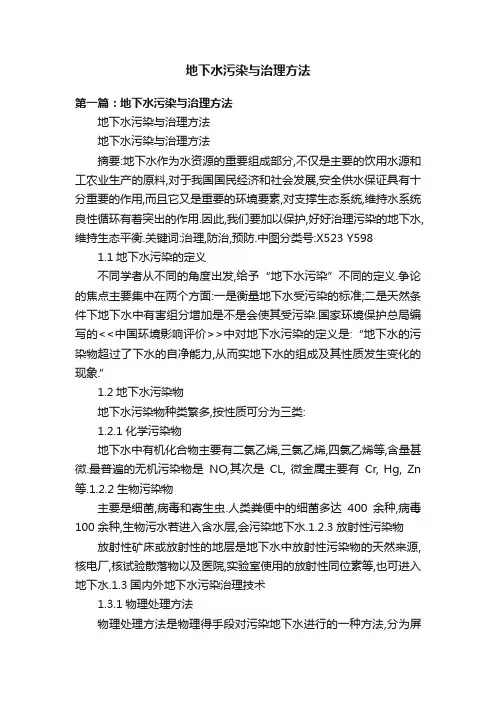 地下水污染与治理方法

第一篇：地下水污染与治理方法

地下水污染与治理方法

地下水污染与治理方法

摘要:地下水作为水资源的重要组成部分,不仅是主要的饮用水源和工农业生产的原料,对于我国国民经济和社会发展,安全供水保证具有十分重要的作用,而且它又是重要的环境要素,对支撑生态系统,维持水系统良性循环有着突出的作用.因此,我们要加以保护,好好治理污染的地下水,维持生态平衡.关键词:治理,防治,预防.中图分类号:X523 Y598

1.1 地下水污染的定义

不同学者从不同的角度出发,给予“地下水污染”不同的定义.争论的焦点主要集中在两个方面:一是衡量地下水受污染的标准;二是天然条件下地下水中有害组分增加是不是会使其受污染.国家环境保护总局编写的<<中国环境影响评价>>中对地下水污染的定义是:“地下水的污染物超过了下水的自净能力,从而实地下水的组成及其性质发生变化的现象.”

1.2 地下水污染物

地下水污染物种类繁多,按性质可分为三类:

1.2.1 化学污染物

地下水中有机化合物主要有二氯乙烯,三氯乙烯,四氯乙烯等,含量甚微.最普遍的无机污染物是 NO,其次是 CL, 微金属主要有 Cr, Hg, Zn 等.1.2.2 生物污染物

主要是细菌,病毒和寄生虫.人类粪便中的细菌多达 400 余种,病毒 100 余种,生物污水若进入含水层,会污染地下水.1.2.3 放射性污染物

放射性矿床或放射性的地层是地下水中放射性污染物的天然来源,核电厂,核试验散落物以及医院,实验室使用的放射性同位素等,也可进入地下水.1.3 国内外地下水污染治理技术

1.3.1 物理处理方法

物理处理方法是物理得手段对污染地下水进行的一种方法,分为屏